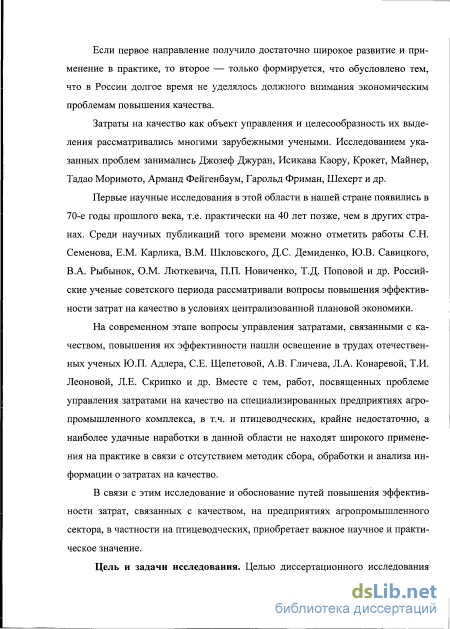 Если первое направление получило достаточно широкое развитие и применение в практике, то второе — только формируется, что обусловлено тем, что в России долгое время не уделялось должного внимания экономическим проблемам повышения качества.

Затраты на качество как объект управления и целесообразность их выделения рассматривались многими зарубежными учеными. Исследованием указанных проблем занимались Джозеф Джуран, Исикава Каору, Крокет, Майнер, Тадао Моримото, Арманд Фейгенбаум, Гарольд Фриман, Шехерт и др.

Первые научные исследования в этой области в нашей стране появились в 70-е годы прошлого века, т.е. практически на 40 лет позже, чем в других странах. Среди научных публикаций того времени можно отметить работы С.Н. Семенова, Е.М. Карлика, В.М. Шкловского, Д.С. Демиденко, Ю.В. Савицкого, В.А. Рыбынок, О.М. Люткевича, П.П. Новиченко, Т.Д. Поповой и др. Российские ученые советского периода рассматривали вопросы повышения эффективности затрат на качество в условиях централизованной плановой экономики.

На современном этапе вопросы управления затратами, связанными с качеством, повышения их эффективности нашли освещение в трудах отечественных ученых Ю.П. Адлера, С.Е. Щепетовой, А.В. Гличева, Л.А. Конаревой, Т.И. Леоновой, Л.Е. Скрипко и др. Вместе с тем, работ, посвященных проблеме управления затратами на качество на специализированных предприятиях агропромышленного комплекса, в т.ч. и птицеводческих, крайне недостаточно, а наиболее удачные наработки в данной области не находят широкого применения на практике в связи с отсутствием методик сбора, обработки и анализа информации о затратах на качество.

В связи с этим исследование и обоснование путей повышения эффективности затрат, связанных с качеством, на предприятиях агропромышленного сектора, в частности на птицеводческих, приобретает важное научное и практическое значение.

Цель и задачи исследования. Целью диссертационного исследования

dsLib.net
библиотека диссертаций